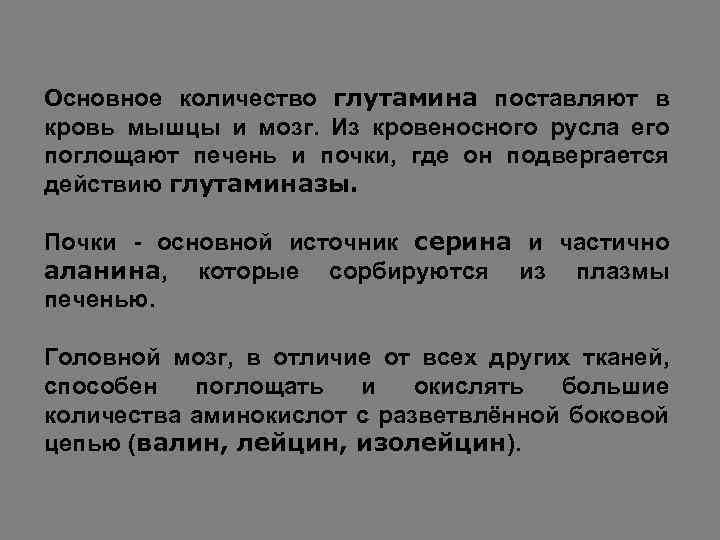 Основное количество глутамина поставляют в кровь мышцы и мозг. Из кровеносного русла его поглощают печень и почки, где он подвергается действию глутаминазы.

Почки - основной источник серина и частично аланина, которые сорбируются из плазмы печенью.

Головной мозг, в отличие от всех других тканей, способен поглощать и окислять большие количества аминокислот с разветвлённой боковой цепью (валин, лейцин, изолейцин).